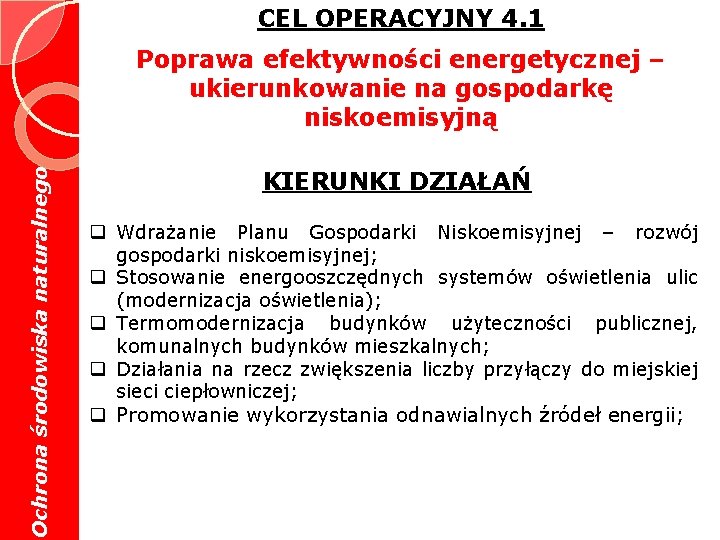 Ochrona środowiska naturalnego

CEL OPERACYJNY 4.1

Poprawa efektywności energetycznej – ukierunkowanie na gospodarkę niskoemisyjną

KIERUNKI DZIAŁAŃ

❑ Wdrażanie Planu Gospodarki Niskoemisyjnej – rozwój gospodarki niskoemisyjnej;
❑ Stosowanie energooszczędnych systemów oświetlenia ulic (modernizacja oświetlenia);
❑ Termomodernizacja budynków użyteczności publicznej, komunalnych budynków mieszkalnych;
❑ Działania na rzecz zwiększenia liczby przyłączy do miejskiej sieci ciepłowniczej;
❑ Promowanie wykorzystania odnawialnych źródeł energii;